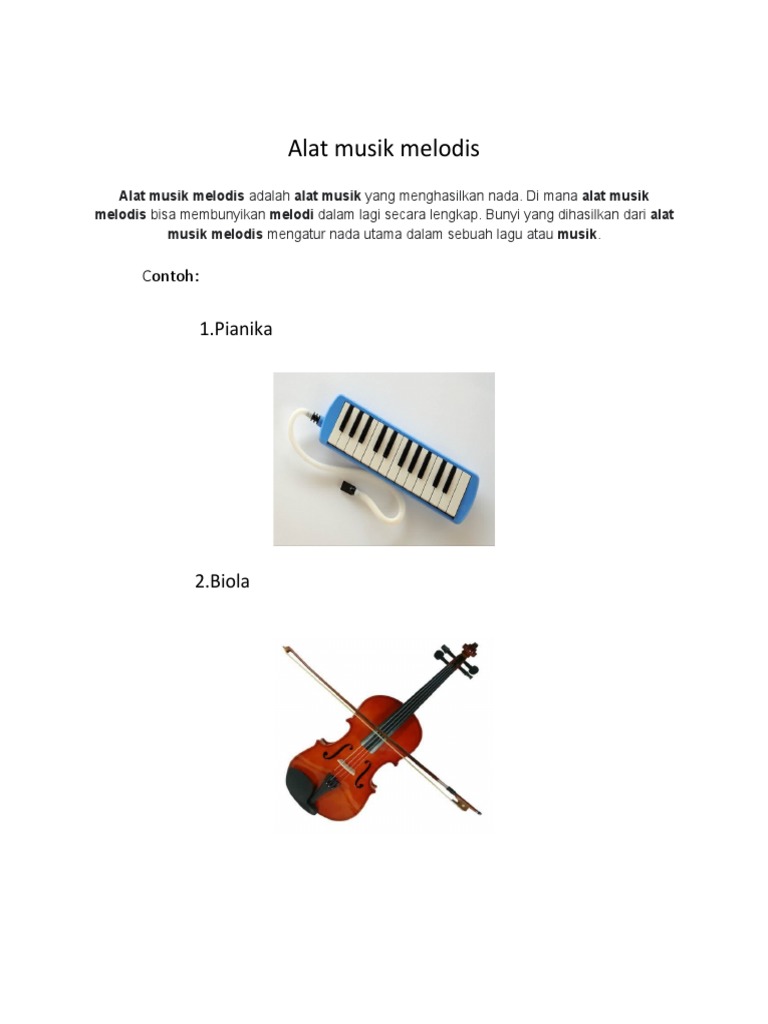 Alat musik melodis

Alat musik melodis adalah alat musik yang menghasilkan nada. Di mana alat musik melodis bisa membunyikan melodi dalam lagi secara lengkap. Bunyi yang dihasilkan dari alat musik melodis mengatur nada utama dalam sebuah lagu atau musik.

Contoh:

1.Pianika

2.Biola